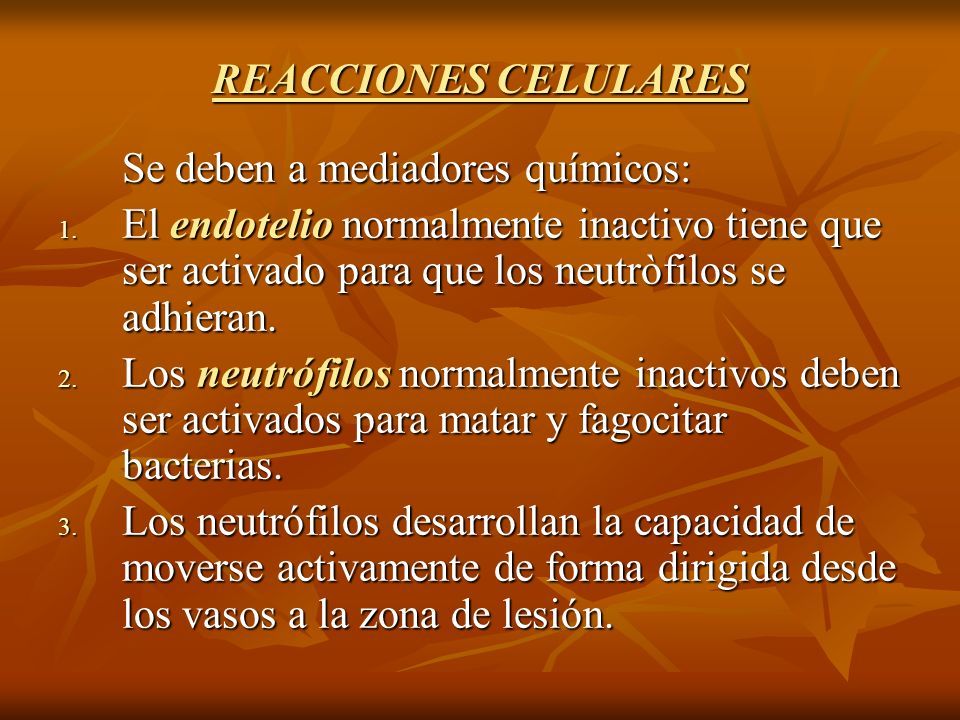 REACCIONES CELULARES

Se deben a mediadores químicos:

1. El endotelio normalmente inactivo tiene que ser activado para que los neutròfilos se adhieran.

2. Los neutrófilos normalmente inactivos deben ser activados para matar y fagocitar bacterias.

3. Los neutrófilos desarrollan la capacidad de moverse activamente de forma dirigida desde los vasos a la zona de lesión.